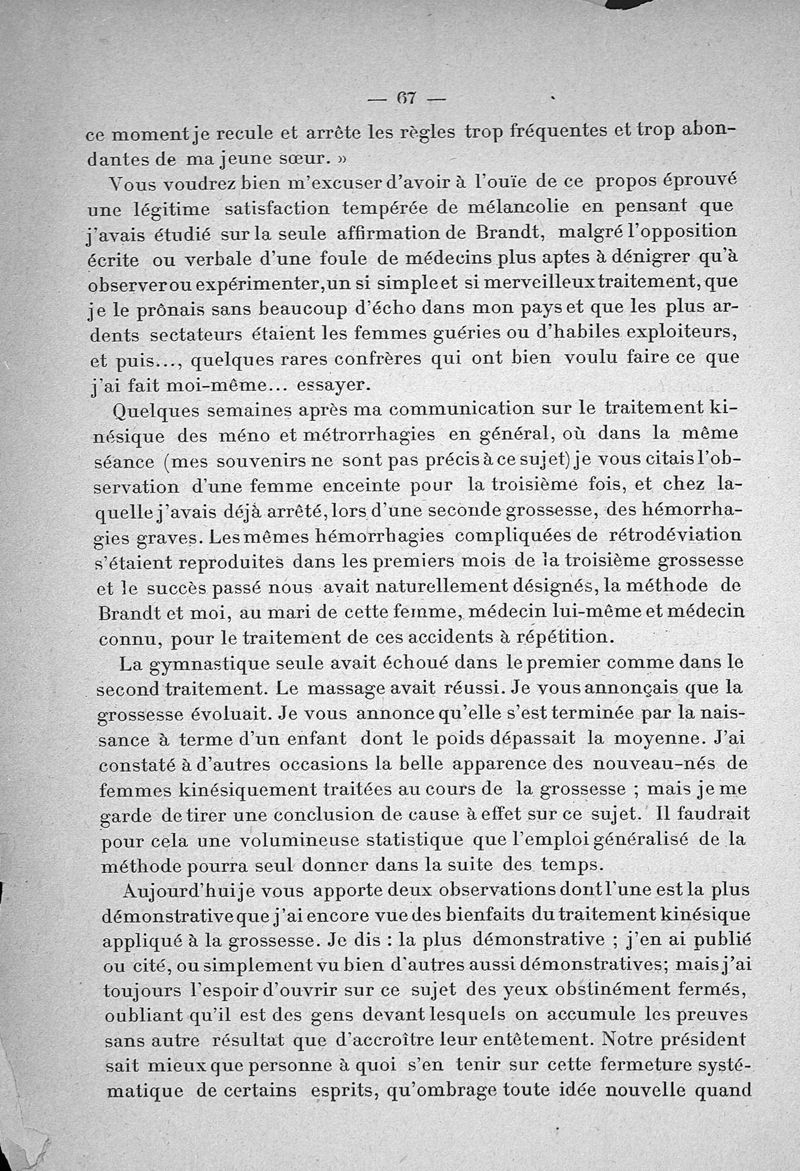 — 67 —

ce moment je recule et arrête les règles trop fréquentes et trop abondantes de ma jeune sœur. »

Vous voudrez bien m'excuser d'avoir à l'ouïe de ce propos éprouvé une légitime satisfaction tempérée de mélancolie en pensant que j'avais étudié sur la seule affirmation de Brandt, malgré l'opposition écrite ou verbale d'une foule de médecins plus aptes à dénigrer qu'à observer ou expérimenter, un si simple et si merveilleux traitement, que je le prônais sans beaucoup d'écho dans mon pays et que les plus ardents sectateurs étaient les femmes guéries ou d'habiles exploiteurs, et puis..., quelques rares confrères qui ont bien voulu faire ce que j'ai fait moi-même... essayer.

Quelques semaines après ma communication sur le traitement kinésique des méno et métrorrhagies en général, où dans la même séance (mes souvenirs ne sont pas précis à ce sujet) je vous citais l'observation d'une femme enceinte pour la troisième fois, et chez laquelle j'avais déjà arrêté, lors d'une seconde grossesse, des hémorrhagies graves. Les mêmes hémorrhagies compliquées de rétrodéviation s'étaient reproduites dans les premiers mois de la troisième grossesse et le succès passé nous avait naturellement désignés, la méthode de Brandt et moi, au mari de cette femme, médecin lui-même et médecin connu, pour le traitement de ces accidents à répétition.

La gymnastique seule avait échoué dans le premier comme dans le second traitement. Le massage avait réussi. Je vous annonçais que la grossesse évoluait. Je vous annonce qu'elle s'est terminée par la naissance à terme d'un enfant dont le poids dépassait la moyenne. J'ai constaté à d'autres occasions la belle apparence des nouveau-nés de femmes kinésiquement traitées au cours de la grossesse ; mais je me garde de tirer une conclusion de cause à effet sur ce sujet. Il faudrait pour cela une volumineuse statistique que l'emploi généralisé de la méthode pourra seul donner dans la suite des temps.

Aujourd'hui je vous apporte deux observations dont l'une est la plus démonstrative que j'ai encore vue des bienfaits du traitement kinésique appliqué à la grossesse. Je dis : la plus démonstrative ; j'en ai publié ou cité, ou simplement vu bien d'autres aussi démonstratives; mais j'ai toujours l'espoir d'ouvrir sur ce sujet des yeux obstinément fermés, oubliant qu'il est des gens devant lesquels on accumule les preuves sans autre résultat que d'accroître leur entêtement. Notre président sait mieux que personne à quoi s'en tenir sur cette fermeture systématique de certains esprits, qu'ombrage toute idée nouvelle quand